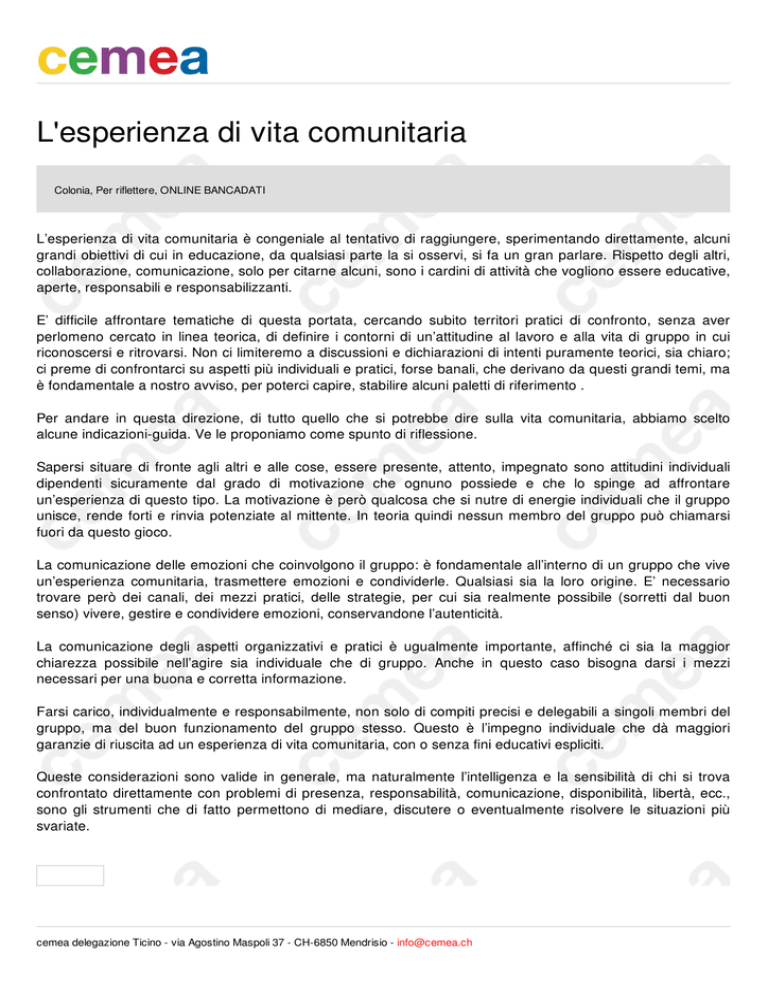 cemea

L'esperienza di vita comunitaria

Colonia, Per riflettere, ONLINE BANCADATI

L'esperienza di vita comunitaria è congeniale al tentativo di raggiungere, sperimentando direttamente, alcuni grandi obiettivi di cui in educazione, da qualsiasi parte la si osservi, si fa un gran parlare. Rispetto degli altri, collaborazione, comunicazione, solo per citarne alcuni, sono i cardini di attività che vogliono essere educative, aperte, responsabili e responsabilizzanti.

E' difficile affrontare tematiche di questa portata, cercando subito territori pratici di confronto, senza aver perlomeno cercato in linea teorica, di definire i contorni di un'attitudine al lavoro e alla vita di gruppo in cui riconoscersi e ritrovarsi. Non ci limiteremo a discussioni e dichiarazioni di intenti puramente teorici, sia chiaro; ci preme di confrontarci su aspetti più individuali e pratici, forse banali, che derivano da questi grandi temi, ma è fondamentale a nostro avviso, per poterci capire, stabilire alcuni paletti di riferimento .

Per andare in questa direzione, di tutto quello che si potrebbe dire sulla vita comunitaria, abbiamo scelto alcune indicazioni-guida. Ve le proponiamo come spunto di riflessione.

Sapersi situare di fronte agli altri e alle cose, essere presente, attento, impegnato sono attitudini individuali dipendenti sicuramente dal grado di motivazione che ognuno possiede e che lo spinge ad affrontare un'esperienza di questo tipo. La motivazione è però qualcosa che si nutre di energie individuali che il gruppo unisce, rende forti e rinvia potenziate al mittente. In teoria quindi nessun membro del gruppo può chiamarsi fuori da questo gioco.

La comunicazione delle emozioni che coinvolgono il gruppo: è fondamentale all'interno di un gruppo che vive un'esperienza comunitaria, trasmettere emozioni e condividerle. Qualsiasi sia la loro origine. E' necessario trovare però dei canali, dei mezzi pratici, delle strategie, per cui sia realmente possibile (sorretti dal buon senso) vivere, gestire e condividere emozioni, conservandone l'autenticità.

La comunicazione degli aspetti organizzativi e pratici è ugualmente importante, affinché ci sia la maggior chiarezza possibile nell'agire sia individuale che di gruppo. Anche in questo caso bisogna darsi i mezzi necessari per una buona e corretta informazione.

Farsi carico, individualmente e responsabilmente, non solo di compiti precisi e delegabili a singoli membri del gruppo, ma del buon funzionamento del gruppo stesso. Questo è l'impegno individuale che dà maggiori garanzie di riuscita ad un esperienza di vita comunitaria, con o senza fini educativi espliciti.

Queste considerazioni sono valide in generale, ma naturalmente l'intelligenza e la sensibilità di chi si trova confrontato direttamente con problemi di presenza, responsabilità, comunicazione, disponibilità, libertà, ecc., sono gli strumenti che di fatto permettono di mediare, discutere o eventualmente risolvere le situazioni più svariate.

cemea delegazione Ticino - via Agostino Maspoli 37 - CH-6850 Mendrisio - info@cemea.ch